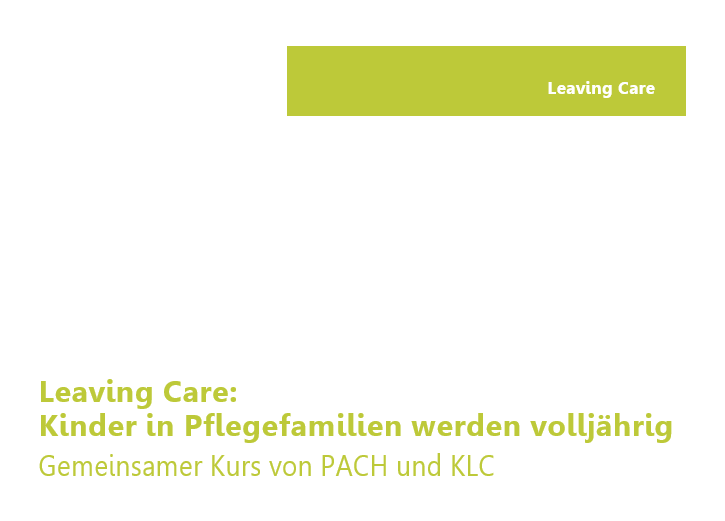 Leaving Care

Leaving Care:
Kinder in Pflegefamilien werden volljährig
Gemeinsamer Kurs von PACH und KLC